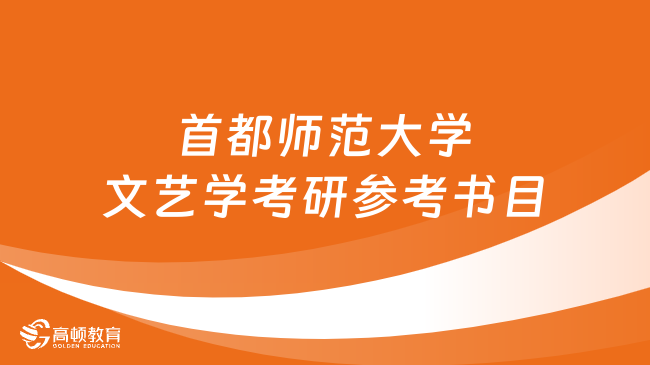 首都师范大学
文艺学考研参考书目

高顿教育
GOLDEN EDUCATION